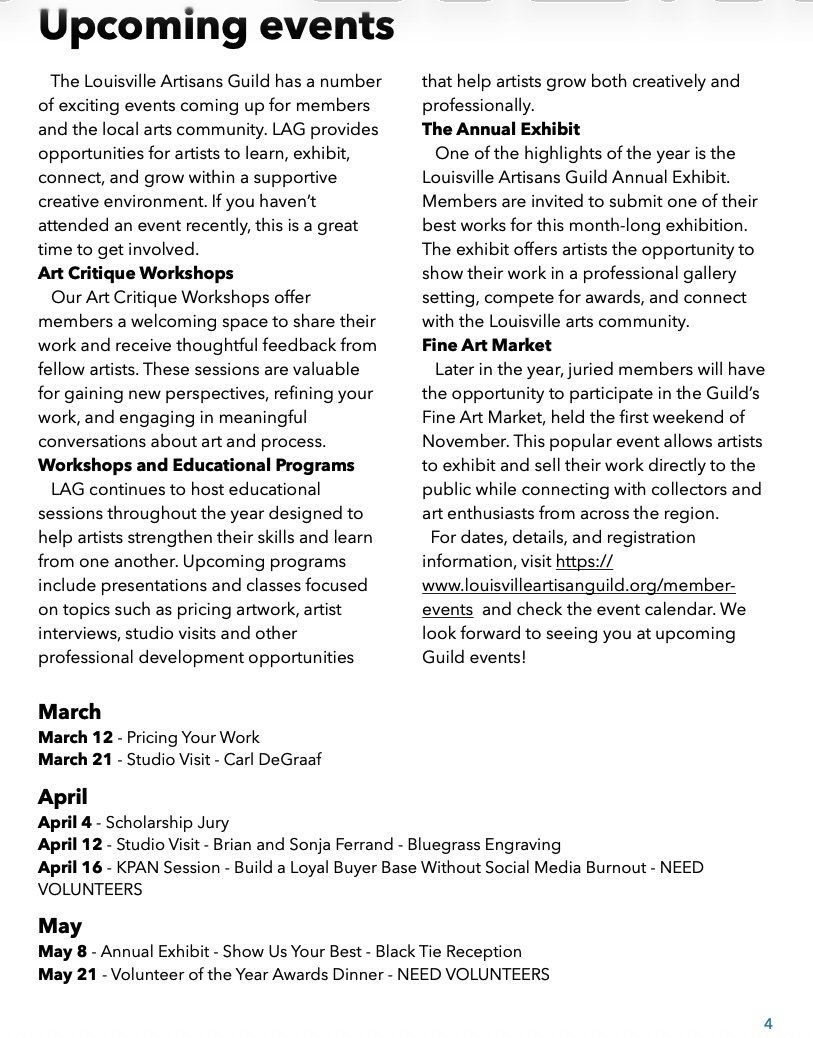 Upcoming events

The Louisville Artisans Guild has a number of exciting events coming up for members and the local arts community. LAG provides opportunities for artists to learn, exhibit, connect, and grow within a supportive creative environment. If you haven't attended an event recently, this is a great time to get involved.

Art Critique Workshops

Our Art Critique Workshops offer members a welcoming space to share their work and receive thoughtful feedback from fellow artists. These sessions are valuable for gaining new perspectives, refining your work, and engaging in meaningful conversations about art and process.

Workshops and Educational Programs

LAG continues to host educational sessions throughout the year designed to help artists strengthen their skills and learn from one another. Upcoming programs include presentations and classes focused on topics such as pricing artwork, artist interviews, studio visits and other professional development opportunities that help artists grow both creatively and professionally.

The Annual Exhibit

One of the highlights of the year is the Louisville Artisans Guild Annual Exhibit. Members are invited to submit one of their best works for this month-long exhibition. The exhibit offers artists the opportunity to show their work in a professional gallery setting, compete for awards, and connect with the Louisville arts community.

Fine Art Market

Later in the year, juried members will have the opportunity to participate in the Guild's Fine Art Market, held the first weekend of November. This popular event allows artists to exhibit and sell their work directly to the public while connecting with collectors and art enthusiasts from across the region.

For dates, details, and registration information, visit https://www.louisvilleartisanguild.org/member-events and check the event calendar. We look forward to seeing you at upcoming Guild events!

March

March 12 - Pricing Your Work
March 21 - Studio Visit - Carl DeGraaf

April

April 4 - Scholarship Jury
April 12 - Studio Visit - Brian and Sonja Ferrand - Bluegrass Engraving
April 16 - KPAN Session - Build a Loyal Buyer Base Without Social Media Burnout - NEED VOLUNTEERS

May

May 8 - Annual Exhibit - Show Us Your Best - Black Tie Reception
May 21 - Volunteer of the Year Awards Dinner - NEED VOLUNTEERS

4